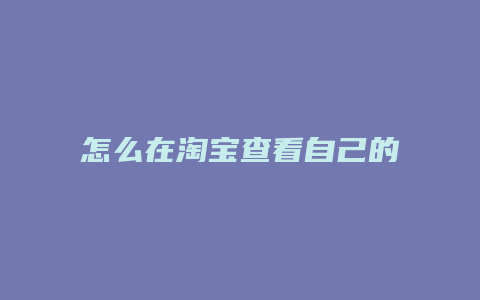 怎么在淘宝查看自己的